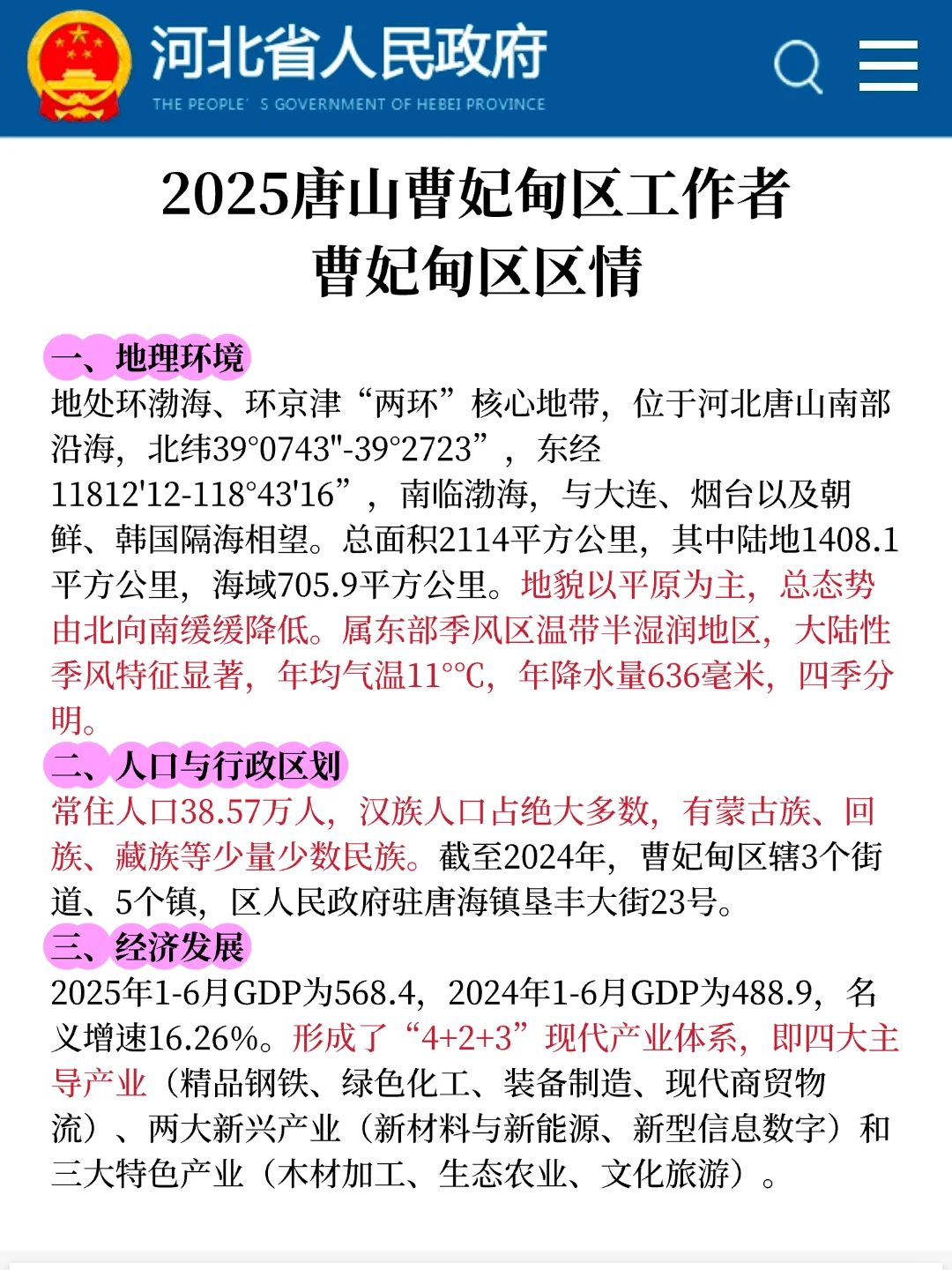 河北省人民政府
THE PEOPLE' S GOVERNMENT OF HEBEI PROVINCE

2025唐山曹妃甸区工作者
曹妃甸区区情

一、地理环境
地处环渤海、环京津“两环”核心地带，位于河北唐山南部沿海，北纬39°0743"-39°2723”，东经11812'12-118°43'16”，南临渤海，与大连、烟台以及朝鲜、韩国隔海相望。总面积2114平方公里，其中陆地1408.1平方公里，海域705.9平方公里。地貌以平原为主，总态势由北向南缓缓降低。属东部季风区温带半湿润地区，大陆性季风特征显著，年均气温11°℃，年降水量636毫米，四季分明。

二、人口与行政区划
常住人口38.57万人，汉族人口占绝大多数，有蒙古族、回族、藏族等少量少数民族。截至2024年，曹妃甸区辖3个街道、5个镇，区人民政府驻唐海镇垦丰大街23号。

三、经济发展
2025年1-6月GDP为568.4，2024年1-6月GDP为488.9，名义增速16.26%。形成了“4+2+3”现代产业体系，即四大主导产业（精品钢铁、绿色化工、装备制造、现代商贸物流）、两大新兴产业（新材料与新能源、新型信息数字）和三大特色产业（木材加工、生态农业、文化旅游）。